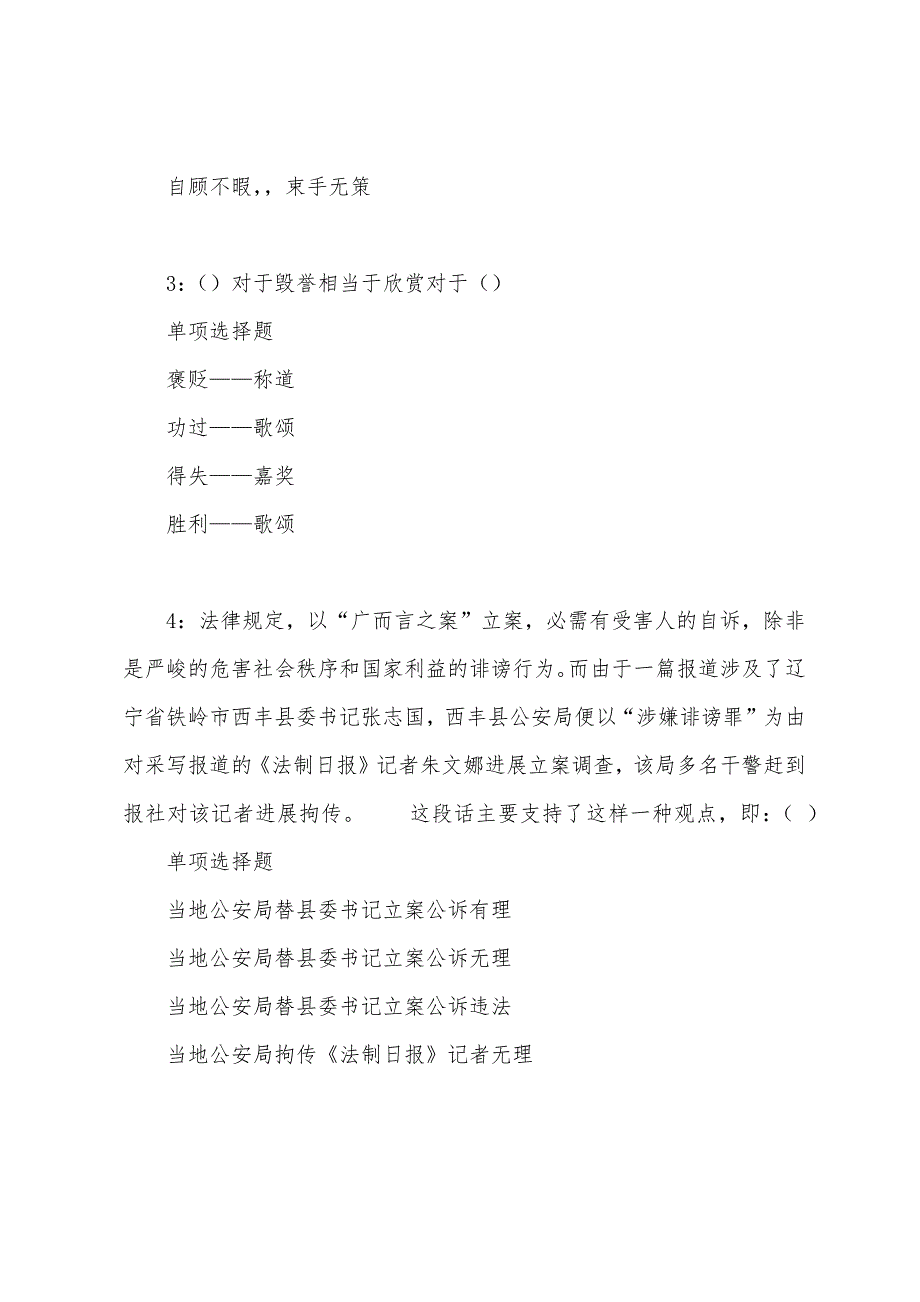 自顾不暇，，束手无策

3：（）对于毁誉相当于欣赏对于（）

单项选择题

褒贬——称道

功过——歌颂

得失——嘉奖

胜利——歌颂

4：法律规定，以“广而言之案”立案，必需有受害人的自诉，除非是严峻的危害社会秩序和国家利益的诽谤行为。而由于一篇报道涉及了辽宁省铁岭市西丰县委书记张志国，西丰县公安局便以“涉嫌诽谤罪”为由对采写报道的《法制日报》记者朱文娜进展立案调查，该局多名干警赶到报社对该记者进展拘传。　　这段话主要支持了这样一种观点，即：（ ）

单项选择题

当地公安局替县委书记立案公诉有理

当地公安局替县委书记立案公诉无理

当地公安局替县委书记立案公诉违法

当地公安局拘传《法制日报》记者无理